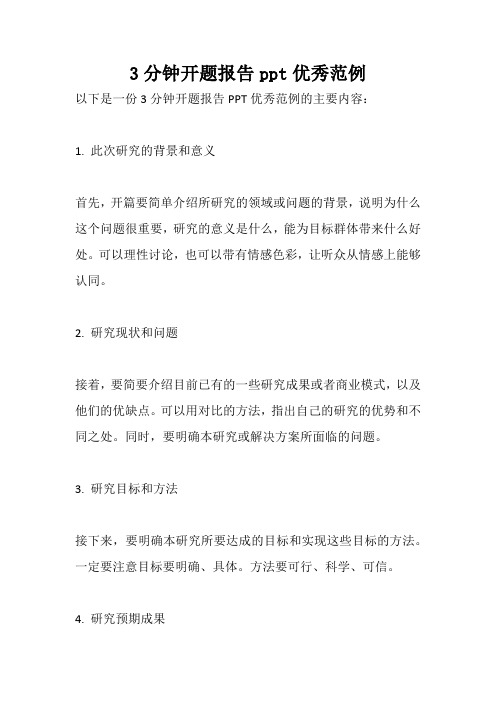 3 分钟开题报告 ppt 优秀范例

以下是一份 3 分钟开题报告 PPT 优秀范例的主要内容：

1. 此次研究的背景和意义

首先，开篇要简单介绍所研究的领域或问题的背景，说明为什么这个问题很重要，研究的意义是什么，能为目标群体带来什么好处。可以理性讨论，也可以带有情感色彩，让听众从情感上能够认同。

2. 研究现状和问题

接着，要简要介绍目前已有的一些研究成果或者商业模式，以及他们的优缺点。可以用对比的方法，指出自己的研究的优势和不同之处。同时，要明确本研究或解决方案所面临的问题。

3. 研究目标和方法

接下来，要明确本研究所要达成的目标和实现这些目标的方法。一定要注意目标要明确、具体。方法要可行、科学、可信。

4. 研究预期成果